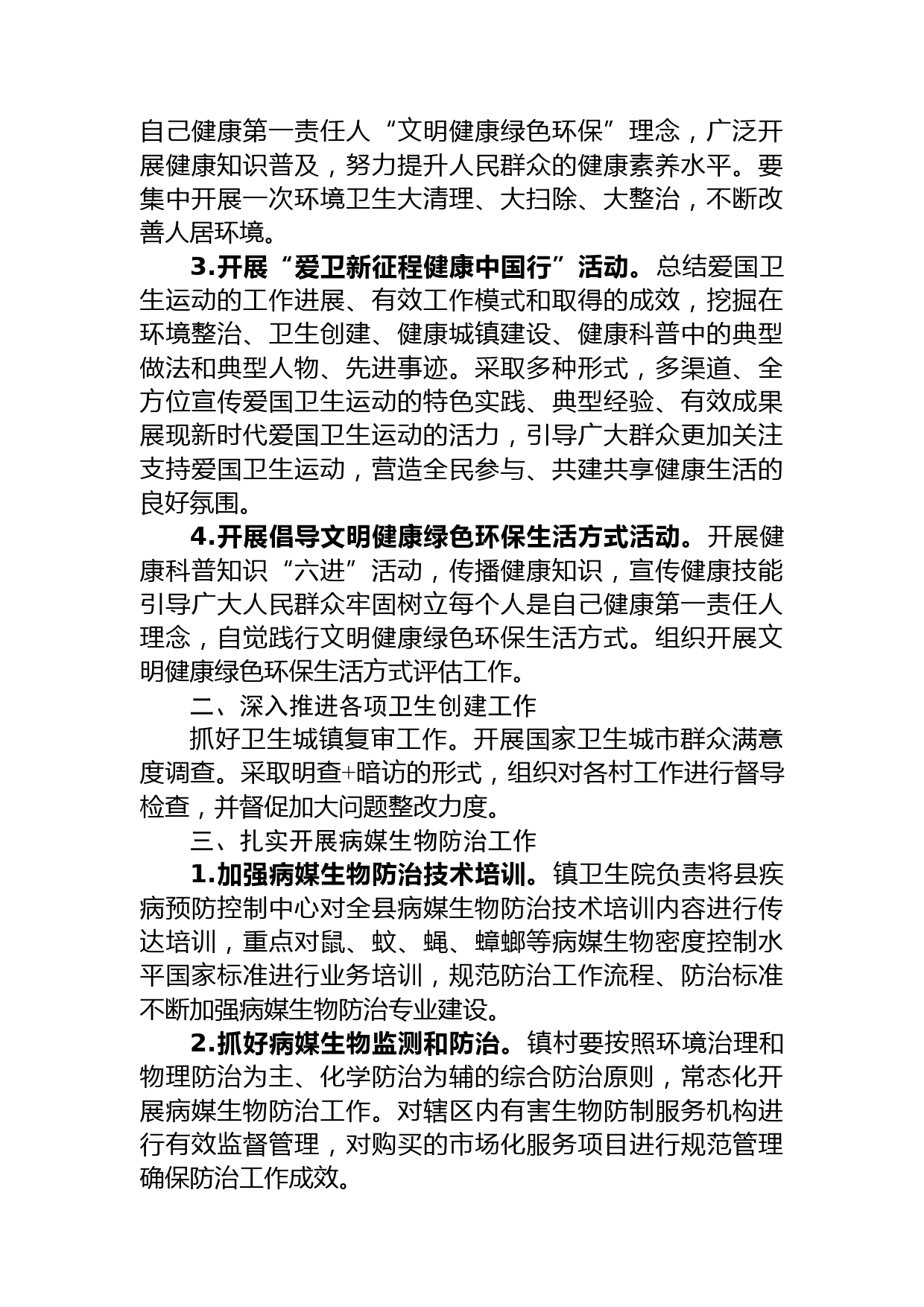 自己健康第一责任人“文明健康绿色环保”理念，广泛开展健康知识普及，努力提升人民群众的健康素养水平。要集中开展一次环境卫生大清理、大扫除、大整治，不断改善人居环境。

3.开展“爱卫新征程健康中国行”活动。总结爱国卫生运动的工作进展、有效工作模式和取得的成效，挖掘在环境整治、卫生创建、健康城镇建设、健康科普中的典型做法和典型人物、先进事迹。采取多种形式，多渠道、全方位宣传爱国卫生运动的特色实践、典型经验、有效成果展现新时代爱国卫生运动的活力，引导广大群众更加关注支持爱国卫生运动，营造全民参与、共建共享健康生活的良好氛围。

4.开展倡导文明健康绿色环保生活方式活动。开展健康科普知识“六进”活动，传播健康知识，宣传健康技能引导广大人民群众牢固树立每个人是自己健康第一责任人理念，自觉践行文明健康绿色环保生活方式。组织开展文明健康绿色环保生活方式评估工作。

二、深入推进各项卫生创建工作

抓好卫生城镇复审工作。开展国家卫生城市群众满意度调查。采取明查+暗访的形式，组织对各村工作进行督导检查，并督促加大问题整改力度。

三、扎实开展病媒生物防治工作

1.加强病媒生物防治技术培训。镇卫生院负责将县疾病预防控制中心对全县病媒生物防治技术培训内容进行传达培训，重点对鼠、蚊、蝇、蟑螂等病媒生物密度控制水平国家标准进行业务培训，规范防治工作流程、防治标准不断加强病媒生物防治专业建设。

2.抓好病媒生物监测和防治。镇村要按照环境治理和物理防治为主、化学防治为辅的综合防治原则，常态化开展病媒生物防治工作。对辖区内有害生物防制服务机构进行有效监督管理，对购买的市场化服务项目进行规范管理确保防治工作成效。